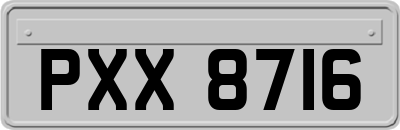 PXX 8716